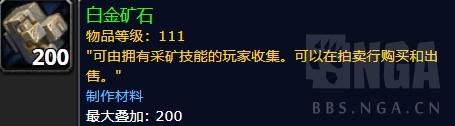 200

白金矿石
物品等级：111
"可由拥有采矿技能的玩家收集。可以在拍卖行购买和出售。"
制作材料
最大叠加：200

NGA
BBS.NGA.CN